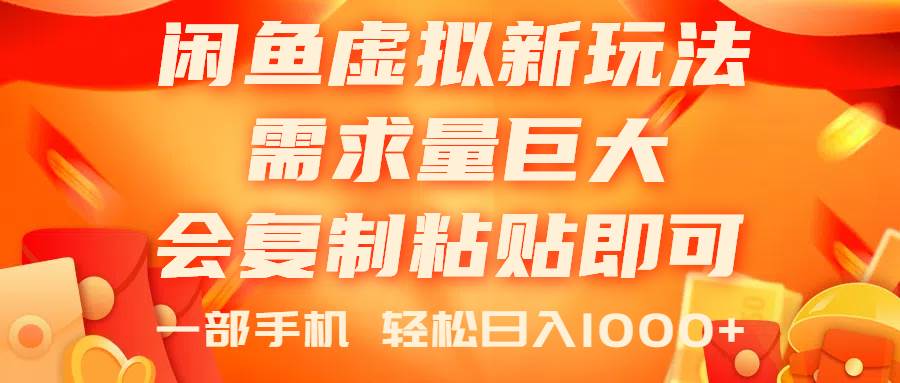 闲鱼虚拟新玩法
需求量巨大
会复制粘贴即可
一部手机 轻松日入1000+